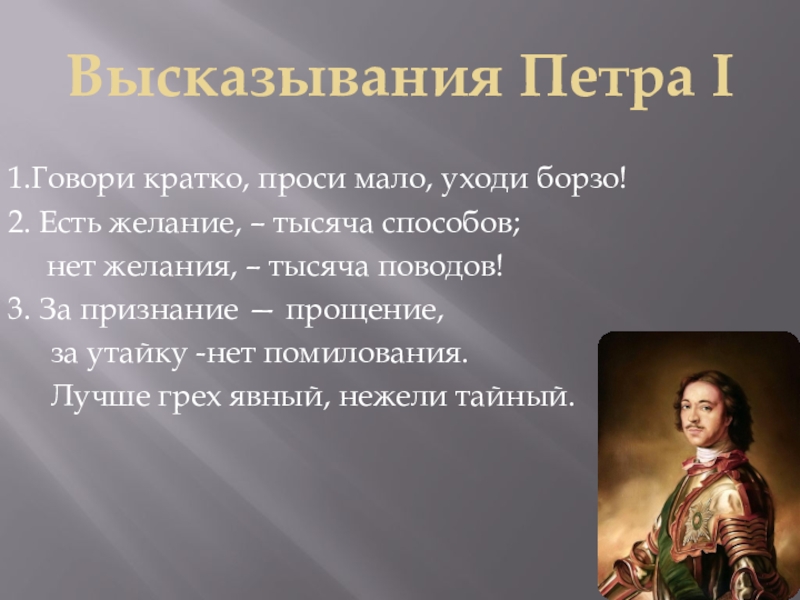 Высказывания Петра I

1.Говори кратко, проси мало, уходи борзо!

2. Есть желание, – тысяча способов;
нет желания, – тысяча поводов!

3. За признание — прощение,
за утайку -нет помилования.
Лучше грех явный, нежели тайный.